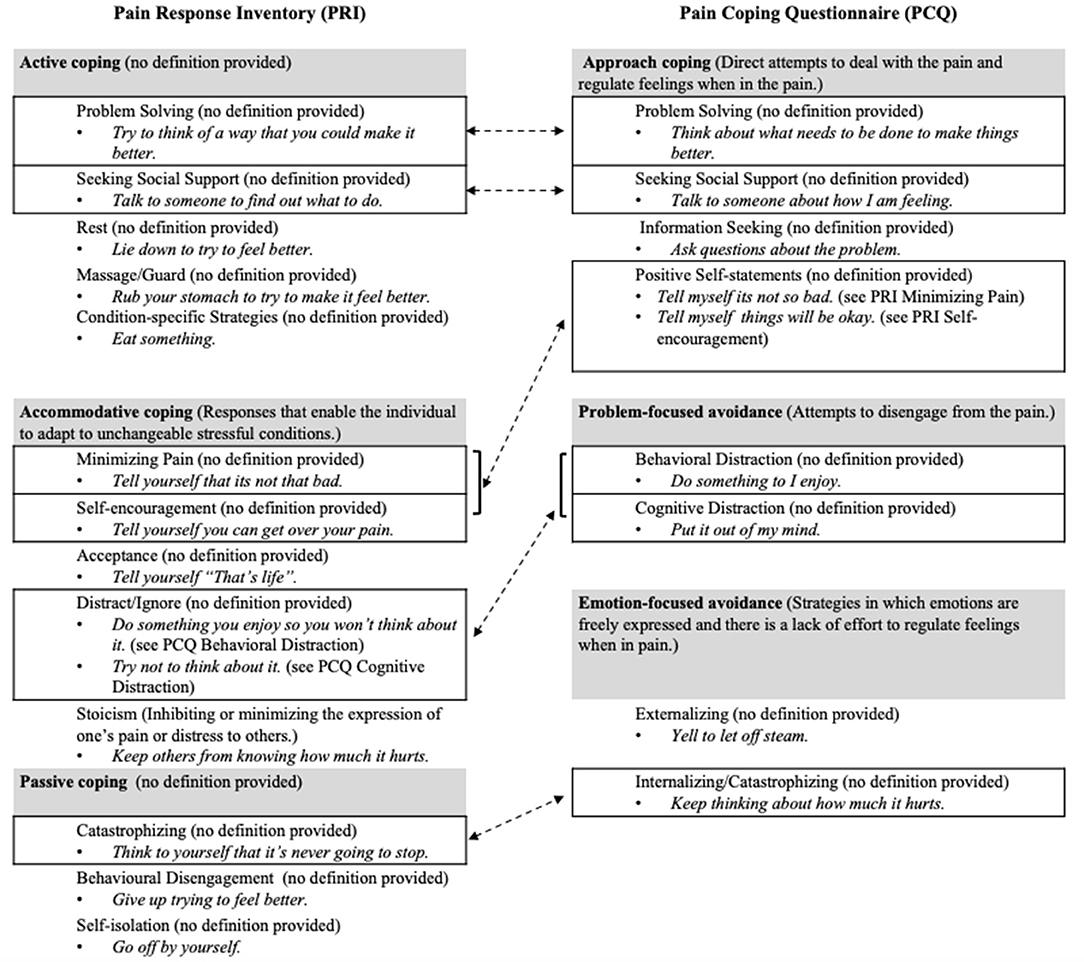 Pain Response Inventory (PRI)

Active coping (no definition provided)

Problem Solving (no definition provided)
• Try to think of a way that you could make it better.

Seeking Social Support (no definition provided)
• Talk to someone to find out what to do.

Rest (no definition provided)
• Lie down to try to feel better.

Massage/Guard (no definition provided)
• Rub your stomach to try to make it feel better.

Condition-specific Strategies (no definition provided)
• Eat something.

Accommodative coping (Responses that enable the individual to adapt to unchangeable stressful conditions.)

Minimizing Pain (no definition provided)
• Tell yourself that its not that bad.

Self-encouragement (no definition provided)
• Tell yourself you can get over your pain.

Acceptance (no definition provided)
• Tell yourself "That's life".

Distract/Ignore (no definition provided)
• Do something you enjoy so you won't think about it. (see PCQ Behavioral Distraction)
• Try not to think about it. (see PCQ Cognitive Distraction)

Stoicism (Inhibiting or minimizing the expression of one's pain or distress to others.)
• Keep others from knowing how much it hurts.

Passive coping (no definition provided)

Catastrophizing (no definition provided)
• Think to yourself that it's never going to stop.

Behavioural Disengagement (no definition provided)
• Give up trying to feel better.

Self-isolation (no definition provided)
• Go off by yourself.

Pain Coping Questionnaire (PCQ)

Approach coping (Direct attempts to deal with the pain and regulate feelings when in the pain.)

Problem Solving (no definition provided)
• Think about what needs to be done to make things better.

Seeking Social Support (no definition provided)
• Talk to someone about how I am feeling.

Information Seeking (no definition provided)
• Ask questions about the problem.

Positive Self-statements (no definition provided)
• Tell myself its not so bad. (see PRI Minimizing Pain)
• Tell myself things will be okay. (see PRI Self-encouragement)

Problem-focused avoidance (Attempts to disengage from the pain.)

Behavioral Distraction (no definition provided)
• Do something to I enjoy.

Cognitive Distraction (no definition provided)
• Put it out of my mind.

Emotion-focused avoidance (Strategies in which emotions are freely expressed and there is a lack of effort to regulate feelings when in pain.)

Externalizing (no definition provided)
• Yell to let off steam.

Internalizing/Catastrophizing (no definition provided)
• Keep thinking about how much it hurts.